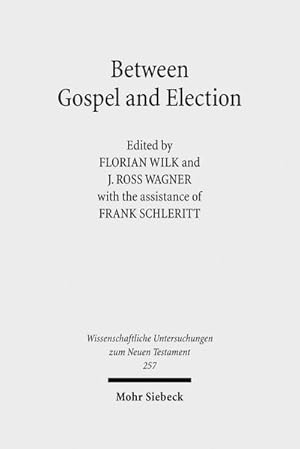 Between
Gospel and Election

Edited by
FLORIAN WILK and
J. ROSS WAGNER
with the assistance of
FRANK SCHLERITT

Wissenschaftliche Untersuchungen
zum Neuen Testament
257

Mohr Siebeck